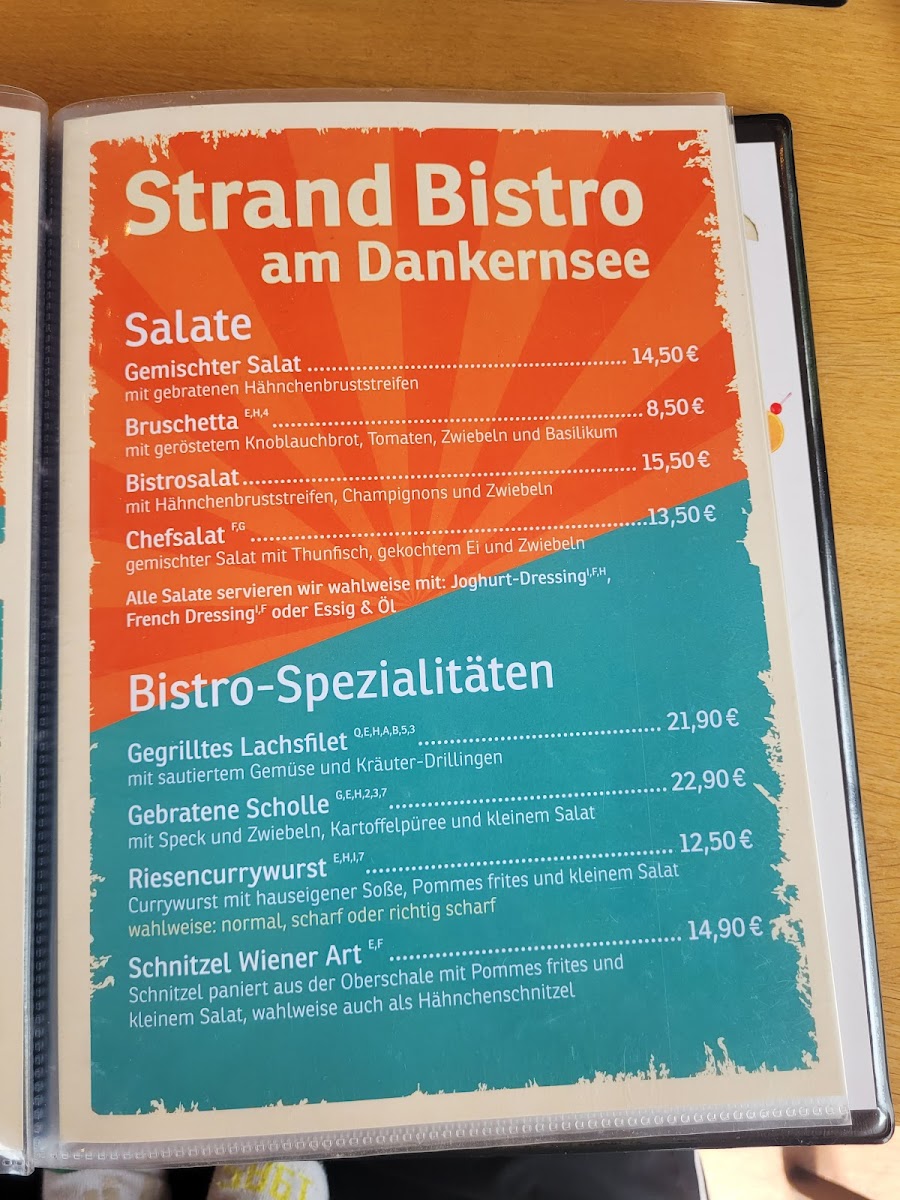 Strand Bistro
am Dankernsee

Salate

Gemischter Salat 14,50 €
mit gebratenen Hähnchenbruststreifen

Bruschetta $^{E,H,4}$ 8,50 €
mit geröstetem Knoblauchbrot, Tomaten, Zwiebeln und Basilikum

Bistrosalat 15,50 €
mit Hähnchenbruststreifen, Champignons und Zwiebeln

Chefsalat $^{F,G}$ 13,50 €
gemischter Salat mit Thunfisch, gekochtem Ei und Zwiebeln

Alle Salate servieren wir wahlweise mit: Joghurt-Dressing$^{I,F,H}$, French Dressing$^{I,F}$ oder Essig & Öl

Bistro-Spezialitäten

Gegrilltes Lachsfilet $^{Q,E,H,A,B,5,3}$ 21,90 €
mit sautiertem Gemüse und Kräuter-Drillingen

Gebratene Scholle $^{G,E,H,2,3,7}$ 22,90 €
mit Speck und Zwiebeln, Kartoffelpüree und kleinem Salat

Riesencurrywurst $^{E,H,I,7}$ 12,50 €
Currywurst mit hauseigener Soße, Pommes frites und kleinem Salat
wahlweise: normal, scharf oder richtig scharf

Schnitzel Wiener Art $^{E,F}$ 14,90 €
Schnitzel paniert aus der Oberschale mit Pommes frites und kleinem Salat, wahlweise auch als Hähnchenschnitzel